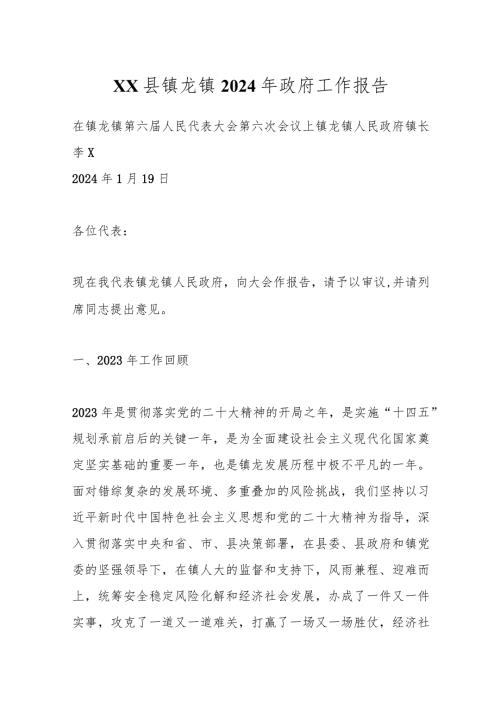 XX县镇龙镇2024年政府工作报告

在镇龙镇第六届人民代表大会第六次会议上镇龙镇人民政府镇长李X
2024年1月19日

各位代表：

现在我代表镇龙镇人民政府，向大会作报告，请予以审议,并请列席同志提出意见。

一、2023年工作回顾

2023年是贯彻落实党的二十大精神的开局之年，是实施“十四五”规划承前启后的关键一年，是为全面建设社会主义现代化国家奠定坚实基础的重要一年，也是镇龙发展历程中极不平凡的一年。面对错综复杂的发展环境、多重叠加的风险挑战，我们坚持以习近平新时代中国特色社会主义思想和党的二十大精神为指导，深入贯彻落实中央和省、市、县决策部署，在县委、县政府和镇党委的坚强领导下，在镇人大的监督和支持下，风雨兼程、迎难而上，统筹安全稳定风险化解和经济社会发展，办成了一件又一件实事，攻克了一道又一道难关，打赢了一场又一场胜仗，经济社